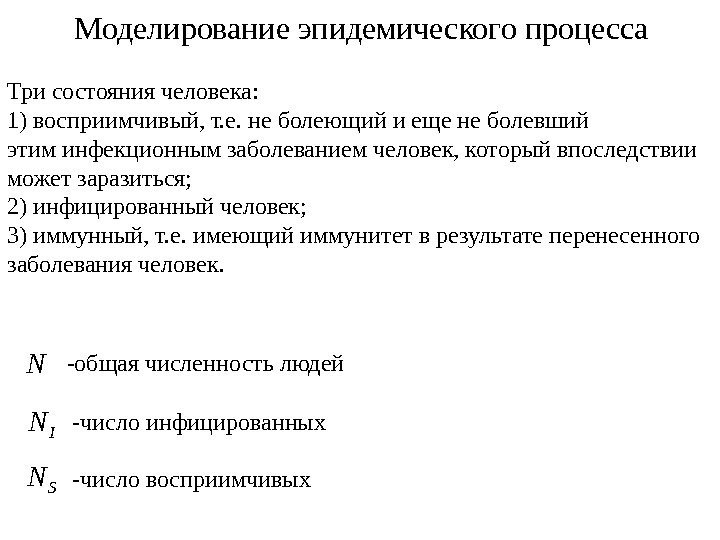 Моделирование эпидемического процесса

Три состояния человека:
1) восприимчивый, т.е. не болеющий и еще не болевший этим инфекционным заболеванием человек, который впоследствии может заразиться;
2) инфицированный человек;
3) иммунный, т.е. имеющий иммунитет в результате перенесенного заболевания человек.

$N$ -общая численность людей

$N_I$ -число инфицированных

$N_S$ -число восприимчивых